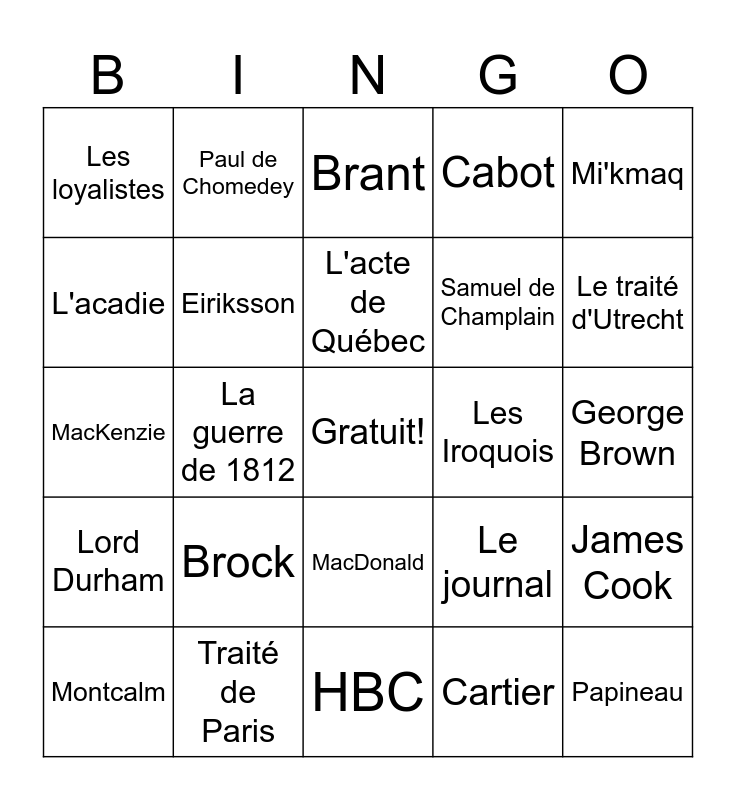 | B | I | N | G | O |
|---|---|---|---|---|
| Les loyalistes | Paul de Chomedey | Brant | Cabot | Mi'kmaq |
| L'acadie | Eiriksson | L'acte de Québec | Samuel de Champlain | Le traité d'Utrecht |
| MacKenzie | La guerre de 1812 | Gratuit! | Les Iroquois | George Brown |
| Lord Durham | Brock | MacDonald | Le journal | James Cook |
| Montcalm | Traité de Paris | HBC | Cartier | Papineau |